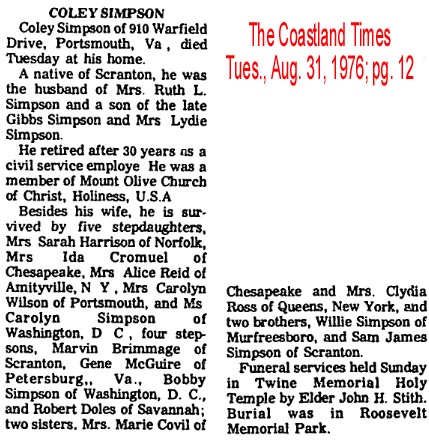 COLEY SIMPSON

Coley Simpson of 910 Warfield Drive, Portsmouth, Va , died Tuesday at his home.

A native of Scranton, he was the husband of Mrs. Ruth L. Simpson and a son of the late Gibbs Simpson and Mrs Lydie Simpson.

He retired after 30 years as a civil service employe He was a member of Mount Olive Church of Christ, Holiness, U.S.A

Besides his wife, he is survived by five stepdaughters, Mrs Sarah Harrison of Norfolk, Mrs Ida Cromuel of Chesapeake, Mrs Alice Reid of Amityville, N Y , Mrs Carolyn Wilson of Portsmouth, and Ms Carolyn Simpson of Washington, D C , four stepsons, Marvin Brimmage of Scranton, Gene McGuire of Petersburg,, Va., Bobby Simpson of Washington, D. C., and Robert Doles of Savannah; two sisters. Mrs. Marie Covil of Chesapeake and Mrs. Clydia Ross of Queens, New York, and two brothers, Willie Simpson of Murfreesboro, and Sam James Simpson of Scranton.

Funeral services held Sunday in Twine Memorial Holy Temple by Elder John H. Stith. Burial was in Roosevelt Memorial Park.

The Coastland Times
Tues., Aug. 31, 1976; pg. 12